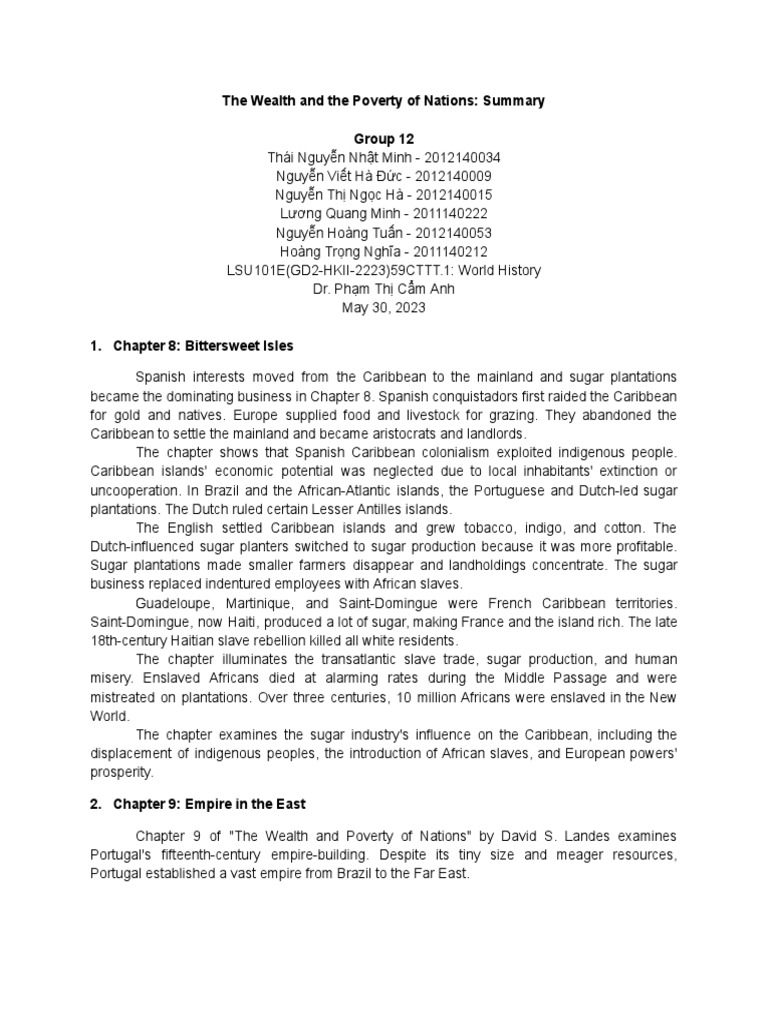 The Wealth and the Poverty of Nations: Summary

Group 12
Thái Nguyễn Nhật Minh - 2012140034
Nguyễn Viết Hà Đức - 2012140009
Nguyễn Thị Ngọc Hà - 2012140015
Lương Quang Minh - 2011140222
Nguyễn Hoàng Tuấn - 2012140053
Hoàng Trọng Nghĩa - 2011140212
LSU101E(GD2-HKII-2223)59CTTT.1: World History
Dr. Phạm Thị Cẩm Anh
May 30, 2023

1. Chapter 8: Bittersweet Isles

Spanish interests moved from the Caribbean to the mainland and sugar plantations became the dominating business in Chapter 8. Spanish conquistadors first raided the Caribbean for gold and natives. Europe supplied food and livestock for grazing. They abandoned the Caribbean to settle the mainland and became aristocrats and landlords.

The chapter shows that Spanish Caribbean colonialism exploited indigenous people. Caribbean islands' economic potential was neglected due to local inhabitants' extinction or uncooperation. In Brazil and the African-Atlantic islands, the Portuguese and Dutch-led sugar plantations. The Dutch ruled certain Lesser Antilles islands.

The English settled Caribbean islands and grew tobacco, indigo, and cotton. The Dutch-influenced sugar planters switched to sugar production because it was more profitable. Sugar plantations made smaller farmers disappear and landholdings concentrate. The sugar business replaced indentured employees with African slaves.

Guadeloupe, Martinique, and Saint-Domingue were French Caribbean territories. Saint-Domingue, now Haiti, produced a lot of sugar, making France and the island rich. The late 18th-century Haitian slave rebellion killed all white residents.

The chapter illuminates the transatlantic slave trade, sugar production, and human misery. Enslaved Africans died at alarming rates during the Middle Passage and were mistreated on plantations. Over three centuries, 10 million Africans were enslaved in the New World.

The chapter examines the sugar industry's influence on the Caribbean, including the displacement of indigenous peoples, the introduction of African slaves, and European powers' prosperity.

2. Chapter 9: Empire in the East

Chapter 9 of "The Wealth and Poverty of Nations" by David S. Landes examines Portugal's fifteenth-century empire-building. Despite its tiny size and meager resources, Portugal established a vast empire from Brazil to the Far East.